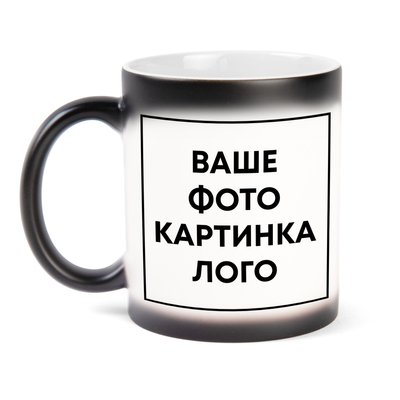 ВАШЕ
ФОТО
КАРТИНКА
ЛОГО